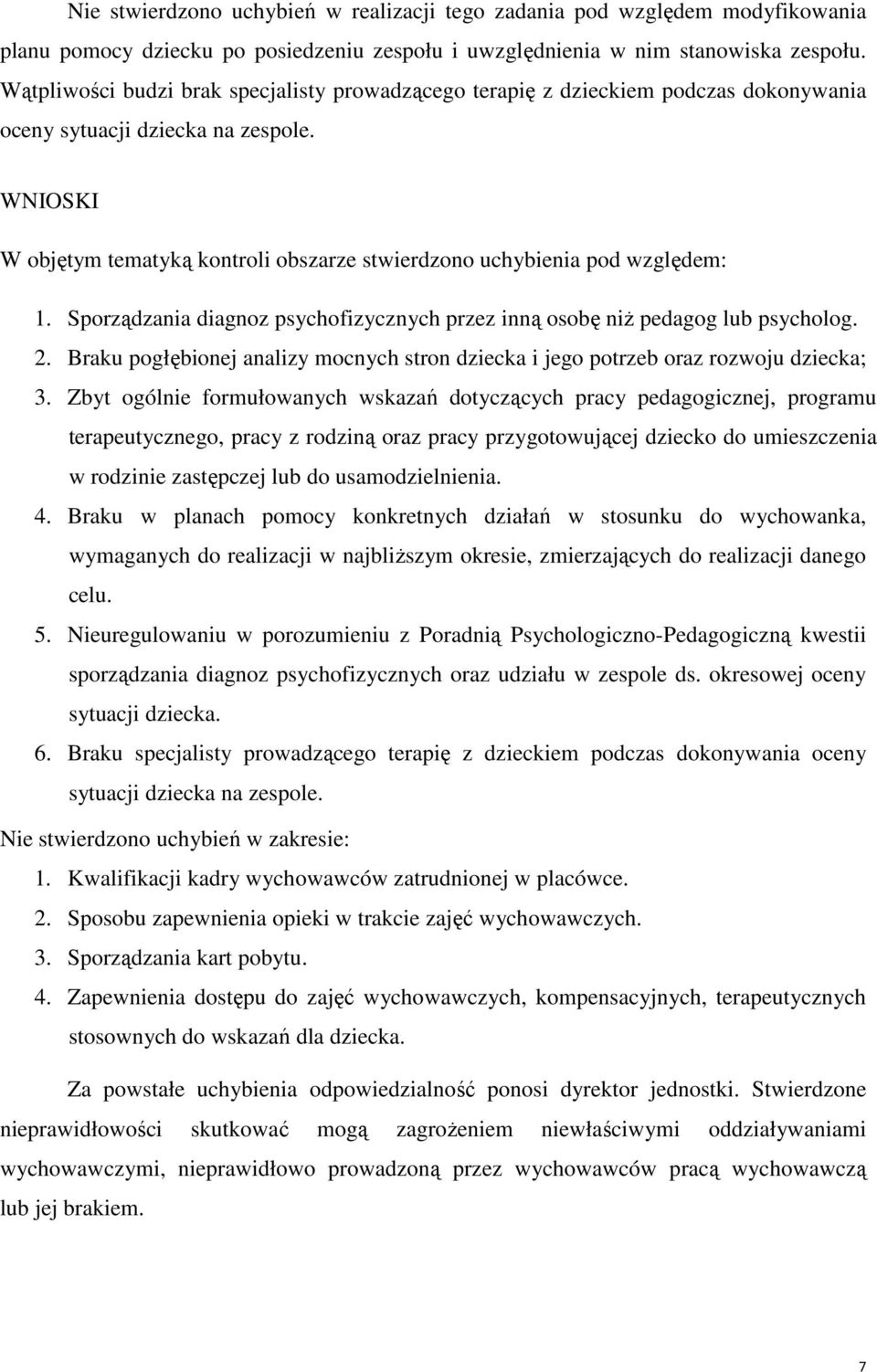 Nie stwierdzono uchybień w realizacji tego zadania pod względem modyfikowania planu pomocy dziecku po posiedzeniu zespołu i uwzględnienia w nim stanowiska zespołu. Wątpliwości budzi brak specjalisty prowadzącego terapię z dzieckiem podczas dokonywania oceny sytuacji dziecka na zespole.

WNIOSKI

W objętym tematyką kontroli obszarze stwierdzono uchybienia pod względem:

1. Sporządzania diagnoz psychofizycznych przez inną osobę niż pedagog lub psycholog.
2. Braku pogłębionej analizy mocnych stron dziecka i jego potrzeb oraz rozwoju dziecka;
3. Zbyt ogólnie formułowanych wskazań dotyczących pracy pedagogicznej, programu terapeutycznego, pracy z rodziną oraz pracy przygotowującej dziecko do umieszczenia w rodzinie zastępczej lub do usamodzielnienia.
4. Braku w planach pomocy konkretnych działań w stosunku do wychowanka, wymaganych do realizacji w najbliższym okresie, zmierzających do realizacji danego celu.
5. Nieuregulowaniu w porozumieniu z Poradnią Psychologiczno-Pedagogiczną kwestii sporządzania diagnoz psychofizycznych oraz udziału w zespole ds. okresowej oceny sytuacji dziecka.
6. Braku specjalisty prowadzącego terapię z dzieckiem podczas dokonywania oceny sytuacji dziecka na zespole.

Nie stwierdzono uchybień w zakresie:
1. Kwalifikacji kadry wychowawców zatrudnionej w placówce.
2. Sposobu zapewnienia opieki w trakcie zajęć wychowawczych.
3. Sporządzania kart pobytu.
4. Zapewnienia dostępu do zajęć wychowawczych, kompensacyjnych, terapeutycznych stosownych do wskazań dla dziecka.

Za powstałe uchybienia odpowiedzialność ponosi dyrektor jednostki. Stwierdzone nieprawidłowości skutkować mogą zagrożeniem niewłaściwymi oddziaływaniami wychowawczymi, nieprawidłowo prowadzoną przez wychowawców pracą wychowawczą lub jej brakiem.

7